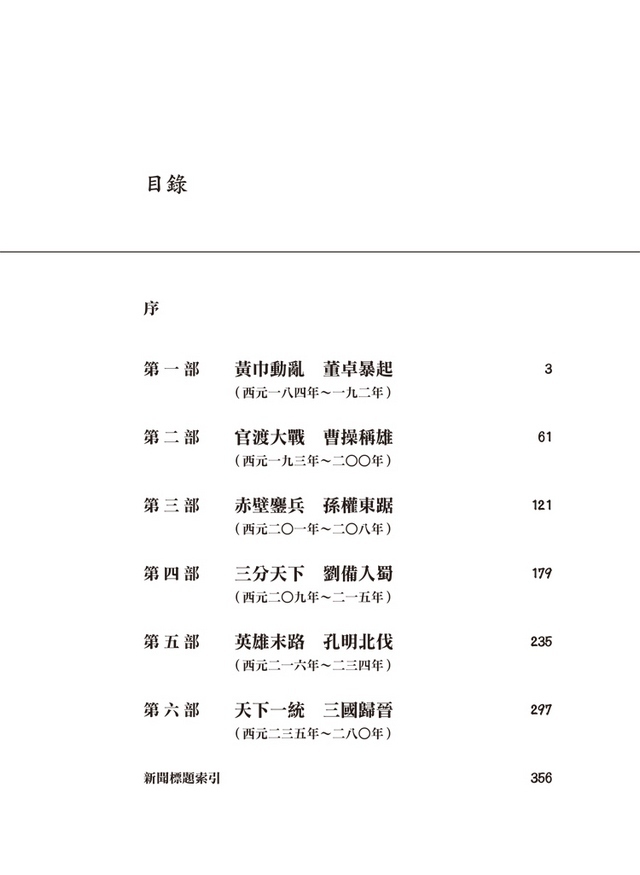 目錄

序

第一部　黃巾動亂　董卓暴起　3
（西元一八四年～一九二年）

第二部　官渡大戰　曹操稱雄　61
（西元一九三年～二〇〇年）

第三部　赤壁鏖兵　孫權東踞　121
（西元二〇一年～二〇八年）

第四部　三分天下　劉備入蜀　179
（西元二〇九年～二一五年）

第五部　英雄末路　孔明北伐　235
（西元二一六年～二三四年）

第六部　天下一統　三國歸晉　297
（西元二三五年～二八〇年）

新聞標題索引　356